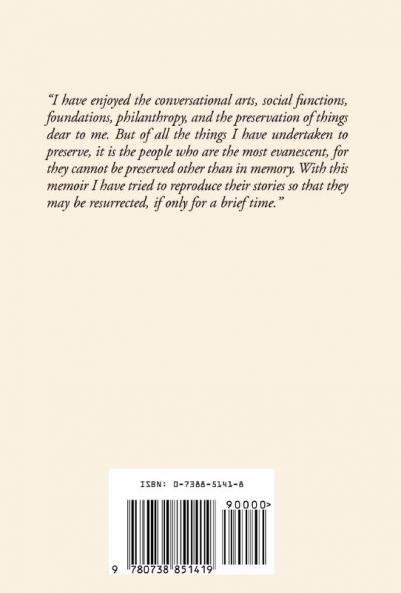 "I have enjoyed the conversational arts, social functions, foundations, philanthropy, and the preservation of things dear to me. But of all the things I have undertaken to preserve, it is the people who are the most evanescent, for they cannot be preserved other than in memory. With this memoir I have tried to reproduce their stories so that they may be resurrected, if only for a brief time."

ISBN: 0-7388-5141-8

90000>

9 780738 851419